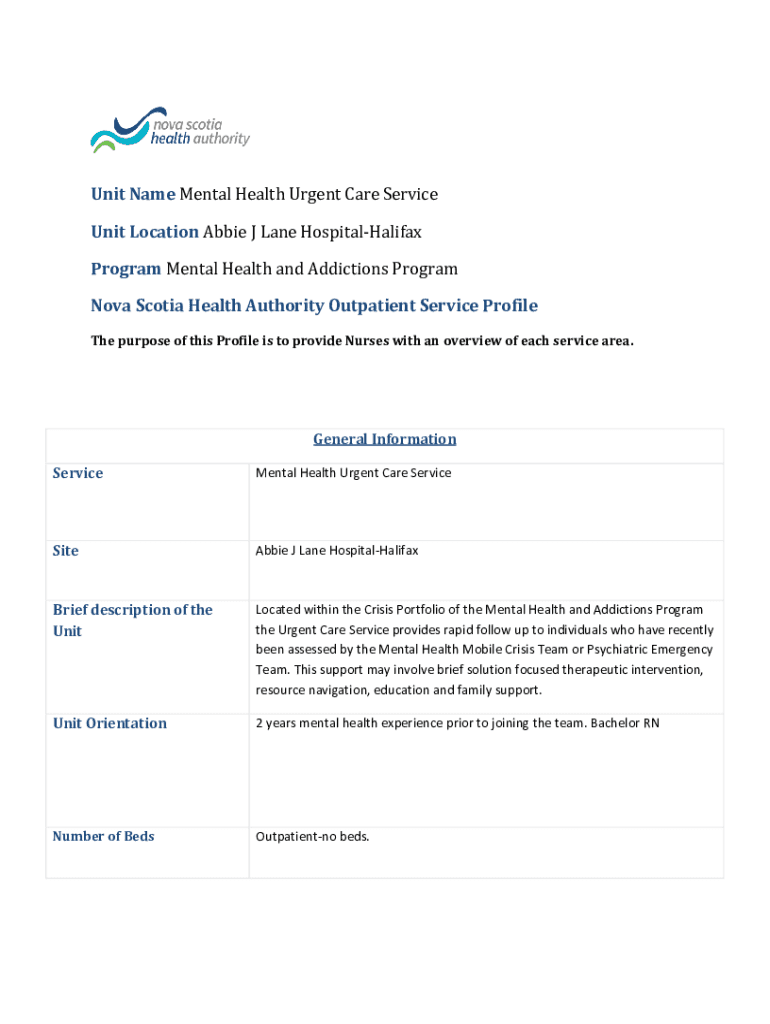 nova scotia
health authority

Unit Name Mental Health Urgent Care Service

Unit Location Abbie J Lane Hospital-Halifax

Program Mental Health and Addictions Program

Nova Scotia Health Authority Outpatient Service Profile

The purpose of this Profile is to provide Nurses with an overview of each service area.

| General Information | |
|---|---|
| Service | Mental Health Urgent Care Service |
| Site | Abbie J Lane Hospital-Halifax |
| Brief description of the Unit | Located within the Crisis Portfolio of the Mental Health and Addictions Program the Urgent Care Service provides rapid follow up to individuals who have recently been assessed by the Mental Health Mobile Crisis Team or Psychiatric Emergency Team. This support may involve brief solution focused therapeutic intervention, resource navigation, education and family support. |
| Unit Orientation | 2 years mental health experience prior to joining the team. Bachelor RN |
| Number of Beds | Outpatient-no beds. |